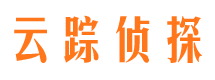 云踪侦探